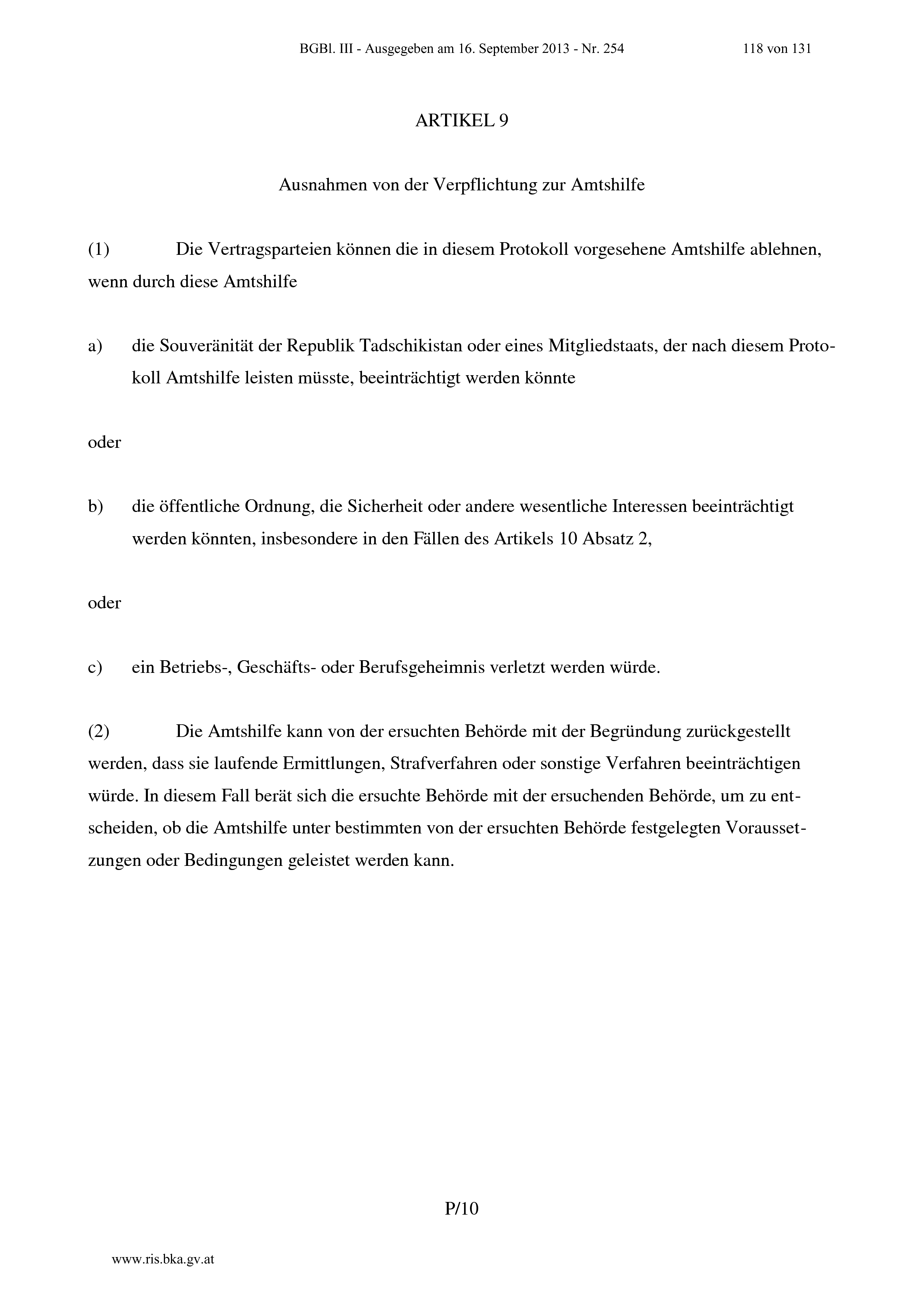 BGBl. III - Ausgegeben am 16. September 2013 - Nr. 254 118 von 131

ARTIKEL 9

Ausnahmen von der Verpflichtung zur Amtshilfe

(1) Die Vertragsparteien können die in diesem Protokoll vorgesehene Amtshilfe ablehnen, wenn durch diese Amtshilfe

a) die Souveränität der Republik Tadschikistan oder eines Mitgliedstaats, der nach diesem Protokoll Amtshilfe leisten müsste, beeinträchtigt werden könnte

oder

b) die öffentliche Ordnung, die Sicherheit oder andere wesentliche Interessen beeinträchtigt werden könnten, insbesondere in den Fällen des Artikels 10 Absatz 2,

oder

c) ein Betriebs-, Geschäfts- oder Berufsgeheimnis verletzt werden würde.

(2) Die Amtshilfe kann von der ersuchten Behörde mit der Begründung zurückgestellt werden, dass sie laufende Ermittlungen, Strafverfahren oder sonstige Verfahren beeinträchtigen würde. In diesem Fall berät sich die ersuchte Behörde mit der ersuchenden Behörde, um zu entscheiden, ob die Amtshilfe unter bestimmten von der ersuchten Behörde festgelegten Voraussetzungen oder Bedingungen geleistet werden kann.

P/10

www.ris.bka.gv.at